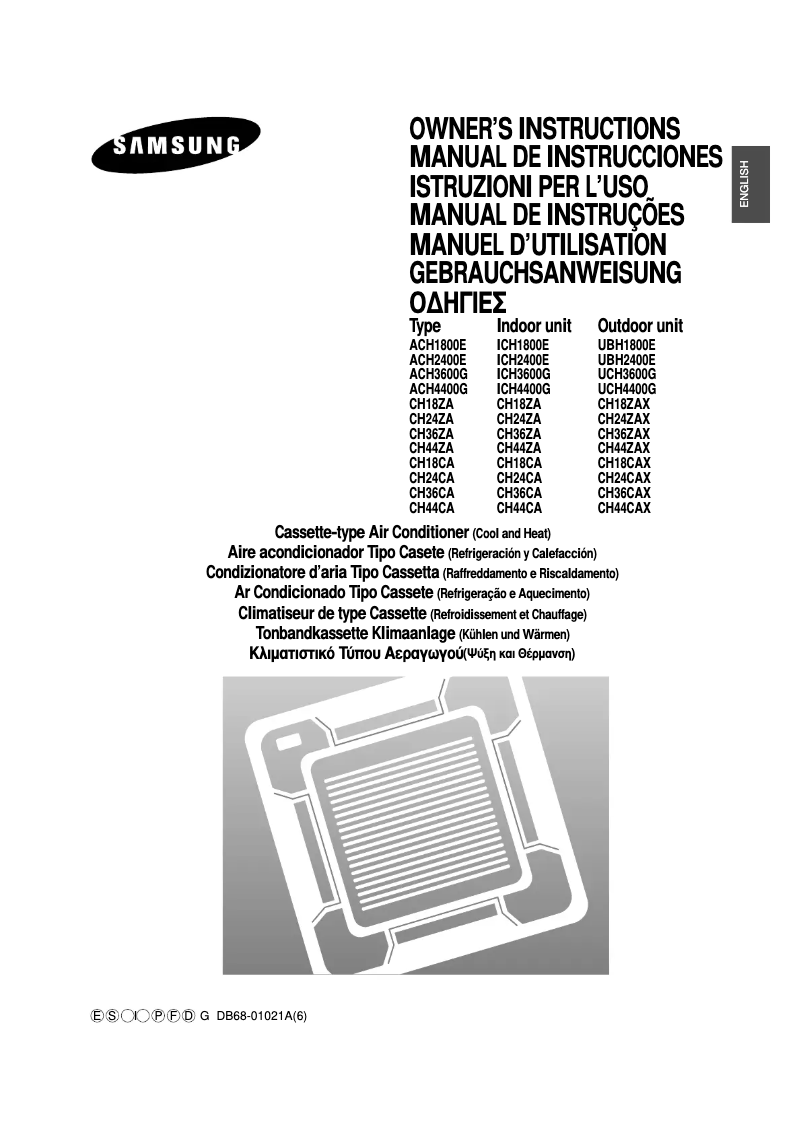 SAMSUNG

OWNER'S INSTRUCTIONS
MANUAL DE INSTRUCCIONES
ISTRUZIONI PER L'USO
MANUAL DE INSTRUÇÕES
MANUEL D'UTILISATION
GEBRAUCHSANWEISUNG
ΟΔΗΓΙΕΣ

ENGLISH

| Type | Indoor unit | Outdoor unit |
|---|---|---|
| ACH1800E | ICH1800E | UBH1800E |
| ACH2400E | ICH2400E | UBH2400E |
| ACH3600G | ICH3600G | UCH3600G |
| ACH4400G | ICH4400G | UCH4400G |
| CH18ZA | CH18ZA | CH18ZAX |
| CH24ZA | CH24ZA | CH24ZAX |
| CH36ZA | CH36ZA | CH36ZAX |
| CH44ZA | CH44ZA | CH44ZAX |
| CH18CA | CH18CA | CH18CAX |
| CH24CA | CH24CA | CH24CAX |
| CH36CA | CH36CA | CH36CAX |
| CH44CA | CH44CA | CH44CAX |

Cassette-type Air Conditioner (Cool and Heat)
Aire acondicionador Tipo Casete (Refrigeración y Calefacción)
Condizionatore d'aria Tipo Cassetta (Raffreddamento e Riscaldamento)
Ar Condicionado Tipo Cassete (Refrigeração e Aquecimento)
Climatiseur de type Cassette (Refroidissement et Chauffage)
Tonbandkassette Klimaanlage (Kühlen und Wärmen)
Κλιματιστικό Τύπου Αεραγωγού(Ψύξη και Θέρμανση)

Ⓔ Ⓢ Ⓘ Ⓟ Ⓕ Ⓓ G DB68-01021A(6)